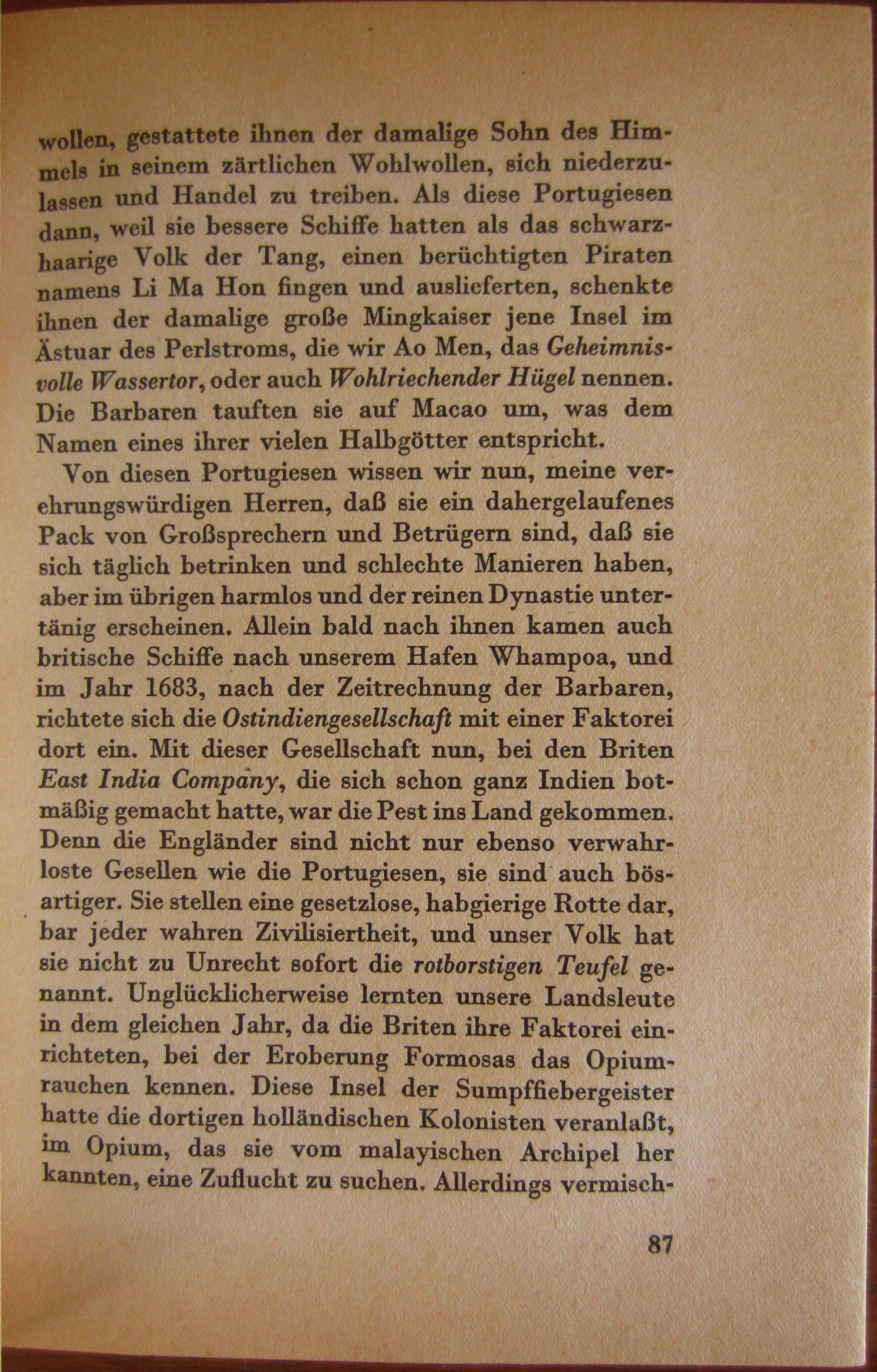 wollen, gestattete ihnen der damalige Sohn des Himmels in seinem zärtlichen Wohlwollen, sich niederzulassen und Handel zu treiben. Als diese Portugiesen dann, weil sie bessere Schiffe hatten als das schwarzhaarige Volk der Tang, einen berüchtigten Piraten namens Li Ma Hon fingen und auslieferten, schenkte ihnen der damalige große Mingkaiser jene Insel im Ästuar des Perlstroms, die wir Ao Men, das Geheimnisvolle Wassertor, oder auch Wohlriechender Hügel nennen. Die Barbaren tauften sie auf Macao um, was dem Namen eines ihrer vielen Halbgötter entspricht.

Von diesen Portugiesen wissen wir nun, meine verehrungswürdigen Herren, daß sie ein dahergelaufenes Pack von Großsprechern und Betrügern sind, daß sie sich täglich betrinken und schlechte Manieren haben, aber im übrigen harmlos und der reinen Dynastie untertänig erscheinen. Allein bald nach ihnen kamen auch britische Schiffe nach unserem Hafen Whampoa, und im Jahr 1683, nach der Zeitrechnung der Barbaren, richtete sich die Ostindiengesellschaft mit einer Faktorei dort ein. Mit dieser Gesellschaft nun, bei den Briten East India Company, die sich schon ganz Indien botmäßig gemacht hatte, war die Pest ins Land gekommen. Denn die Engländer sind nicht nur ebenso verwahrloste Gesellen wie die Portugiesen, sie sind auch bösartiger. Sie stellen eine gesetzlose, habgierige Rotte dar, bar jeder wahren Zivilisiertheit, und unser Volk hat sie nicht zu Unrecht sofort die rotborstigen Teufel genannt. Unglücklicherweise lernten unsere Landsleute in dem gleichen Jahr, da die Briten ihre Faktorei einrichteten, bei der Eroberung Formosas das Opiumrauchen kennen. Diese Insel der Sumpffiebergeister hatte die dortigen holländischen Kolonisten veranlaßt, im Opium, das sie vom malayischen Archipel her kannten, eine Zuflucht zu suchen. Allerdings vermisch-

87